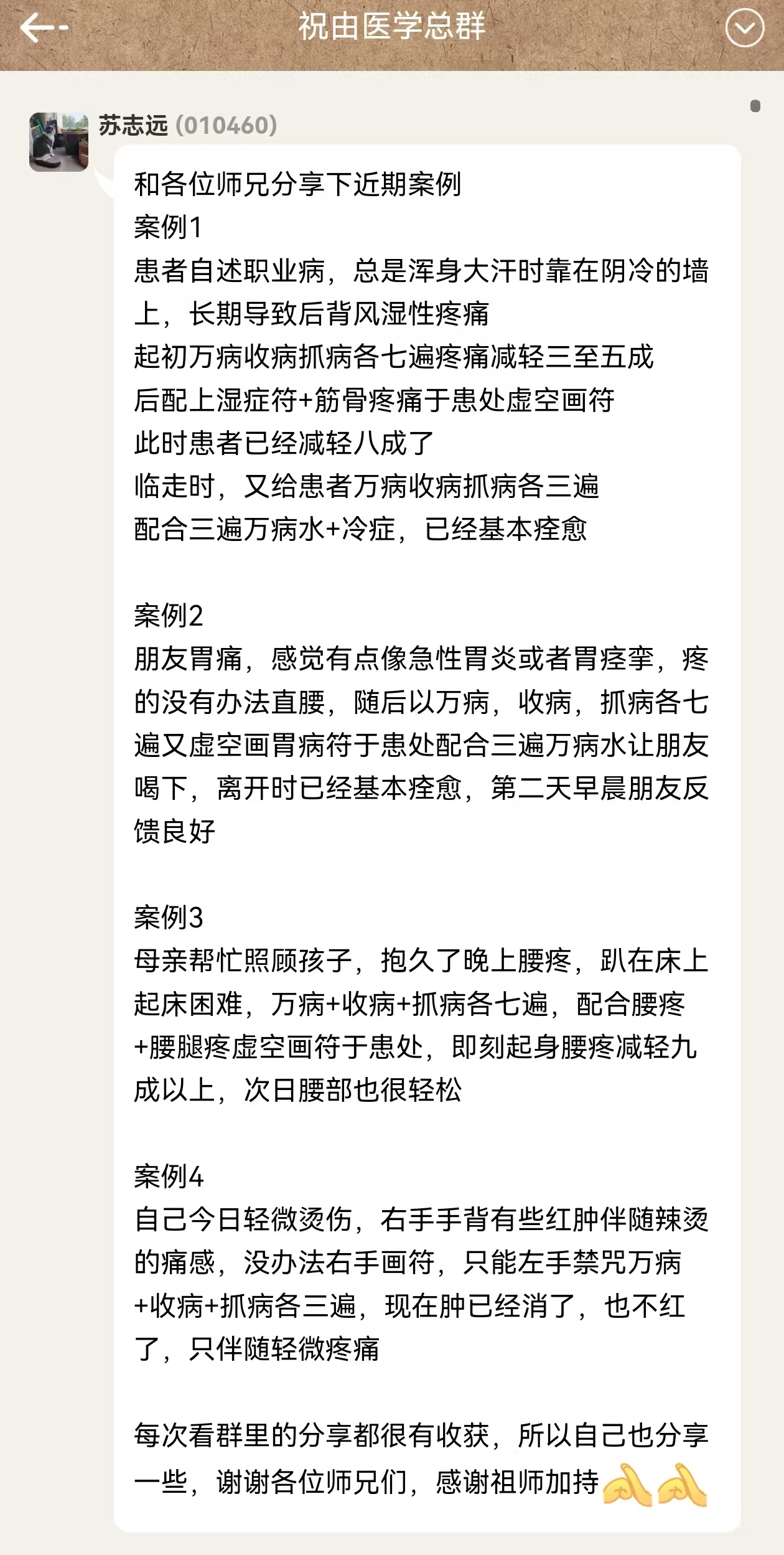 祝由医学总群

苏志远 (010460)

和各位师兄分享下近期案例
案例1
患者自述职业病，总是浑身大汗时靠在阴冷的墙上，长期导致后背风湿性疼痛
起初万病收病抓病各七遍疼痛减轻三至五成
后配上湿症符+筋骨疼痛于患处虚空画符
此时患者已经减轻八成了
临走时，又给患者万病收病抓病各三遍
配合三遍万病水+冷症，已经基本痊愈

案例2
朋友胃痛，感觉有点像急性胃炎或者胃痉挛，疼的没有办法直腰，随后以万病，收病，抓病各七遍又虚空画胃病符于患处配合三遍万病水让朋友喝下，离开时已经基本痊愈，第二天早晨朋友反馈良好

案例3
母亲帮忙照顾孩子，抱久了晚上腰疼，趴在床上起床困难，万病+收病+抓病各七遍，配合腰疼+腰腿疼虚空画符于患处，即刻起身腰疼减轻九成以上，次日腰部也很轻松

案例4
自己今日轻微烫伤，右手手背有些红肿伴随辣烫的痛感，没办法右手画符，只能左手禁咒万病+收病+抓病各三遍，现在肿已经消了，也不红了，只伴随轻微疼痛

每次看群里的分享都很有收获，所以自己也分享一些，谢谢各位师兄们，感谢祖师加持🙏🙏